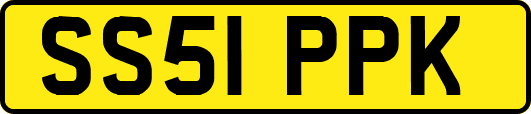 SS51 PPK